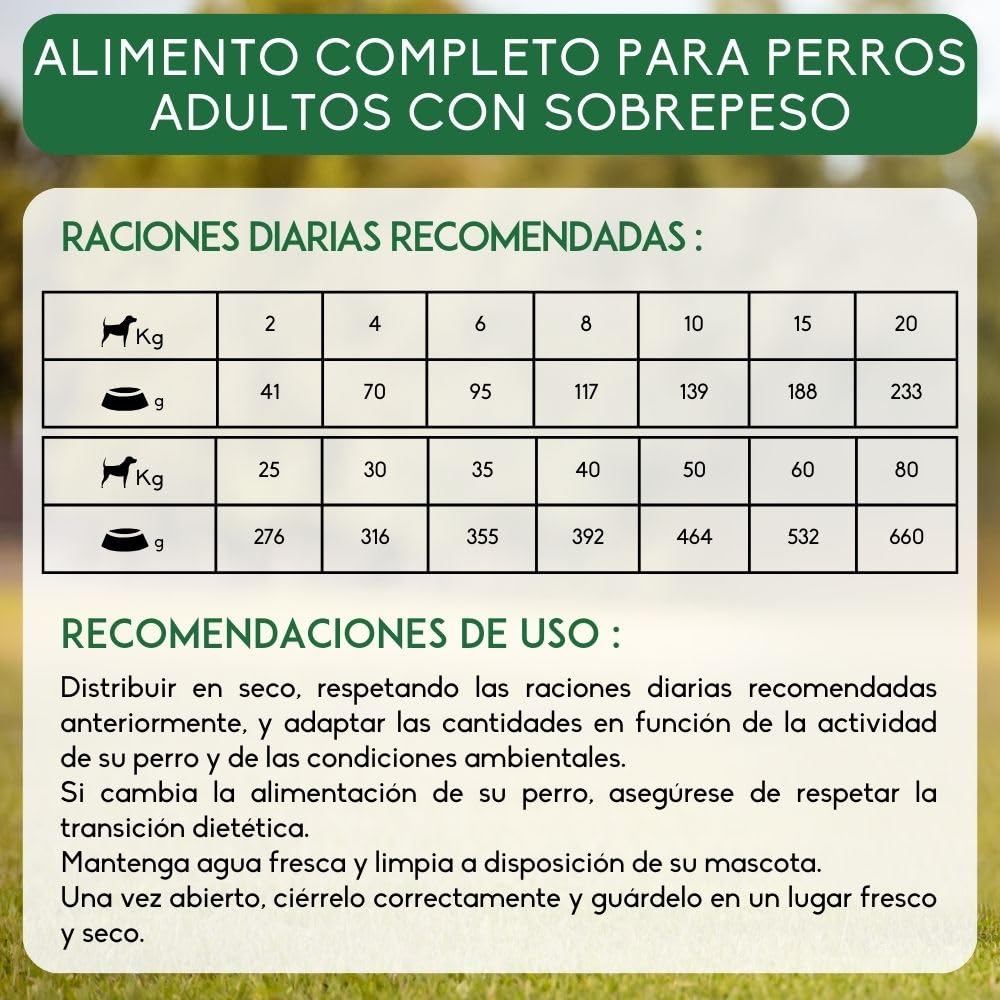 ALIMENTO COMPLETO PARA PERROS ADULTOS CON SOBREPESO

RACIONES DIARIAS RECOMENDADAS :

| Kg | 2 | 4 | 6 | 8 | 10 | 15 | 20 |
|---|---|---|---|---|---|---|---|
| g | 41 | 70 | 95 | 117 | 139 | 188 | 233 |

| Kg | 25 | 30 | 35 | 40 | 50 | 60 | 80 |
|---|---|---|---|---|---|---|---|
| g | 276 | 316 | 355 | 392 | 464 | 532 | 660 |

RECOMENDACIONES DE USO :

Distribuir en seco, respetando las raciones diarias recomendadas anteriormente, y adaptar las cantidades en función de la actividad de su perro y de las condiciones ambientales.
Si cambia la alimentación de su perro, asegúrese de respetar la transición dietética.
Mantenga agua fresca y limpia a disposición de su mascota.
Una vez abierto, ciérrelo correctamente y guárdelo en un lugar fresco y seco.